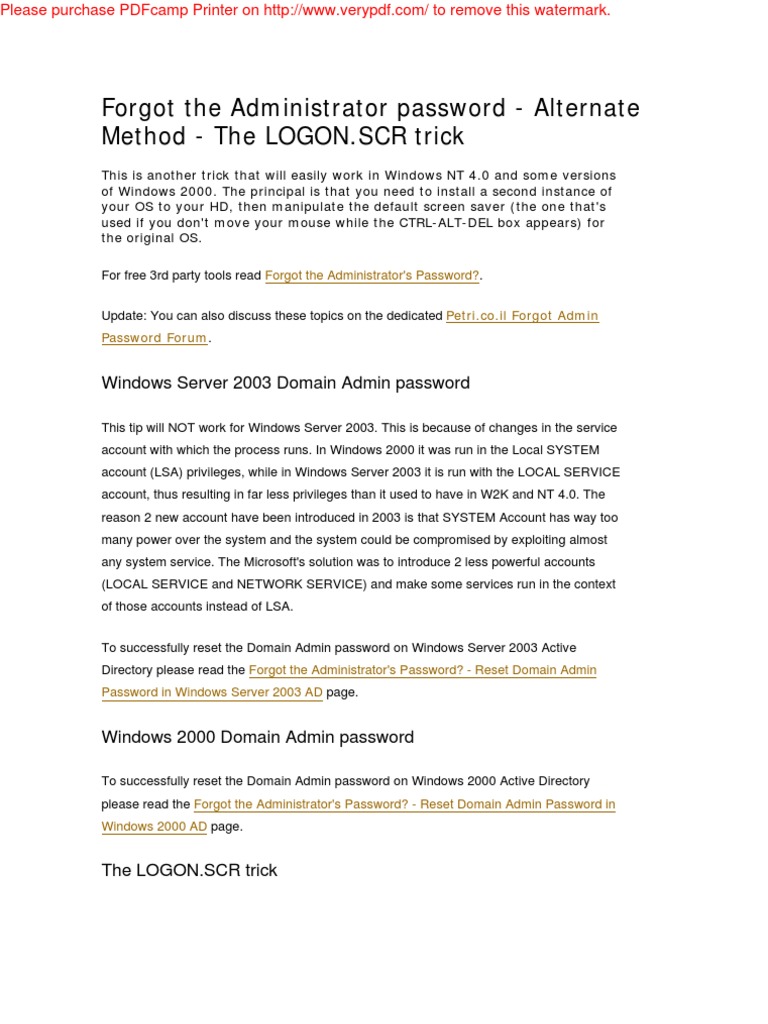 Please purchase PDFcamp Printer on http://www.verypdf.com/ to remove this watermark.

Forgot the Administrator password - Alternate Method - The LOGON.SCR trick

This is another trick that will easily work in Windows NT 4.0 and some versions of Windows 2000. The principal is that you need to install a second instance of your OS to your HD, then manipulate the default screen saver (the one that's used if you don't move your mouse while the CTRL-ALT-DEL box appears) for the original OS.

For free 3rd party tools read Forgot the Administrator's Password?.

Update: You can also discuss these topics on the dedicated Petri.co.il Forgot Admin Password Forum.

Windows Server 2003 Domain Admin password

This tip will NOT work for Windows Server 2003. This is because of changes in the service account with which the process runs. In Windows 2000 it was run in the Local SYSTEM account (LSA) privileges, while in Windows Server 2003 it is run with the LOCAL SERVICE account, thus resulting in far less privileges than it used to have in W2K and NT 4.0. The reason 2 new account have been introduced in 2003 is that SYSTEM Account has way too many power over the system and the system could be compromised by exploiting almost any system service. The Microsoft's solution was to introduce 2 less powerful accounts (LOCAL SERVICE and NETWORK SERVICE) and make some services run in the context of those accounts instead of LSA.

To successfully reset the Domain Admin password on Windows Server 2003 Active Directory please read the Forgot the Administrator's Password? - Reset Domain Admin Password in Windows Server 2003 AD page.

Windows 2000 Domain Admin password

To successfully reset the Domain Admin password on Windows 2000 Active Directory please read the Forgot the Administrator's Password? - Reset Domain Admin Password in Windows 2000 AD page.

The LOGON.SCR trick